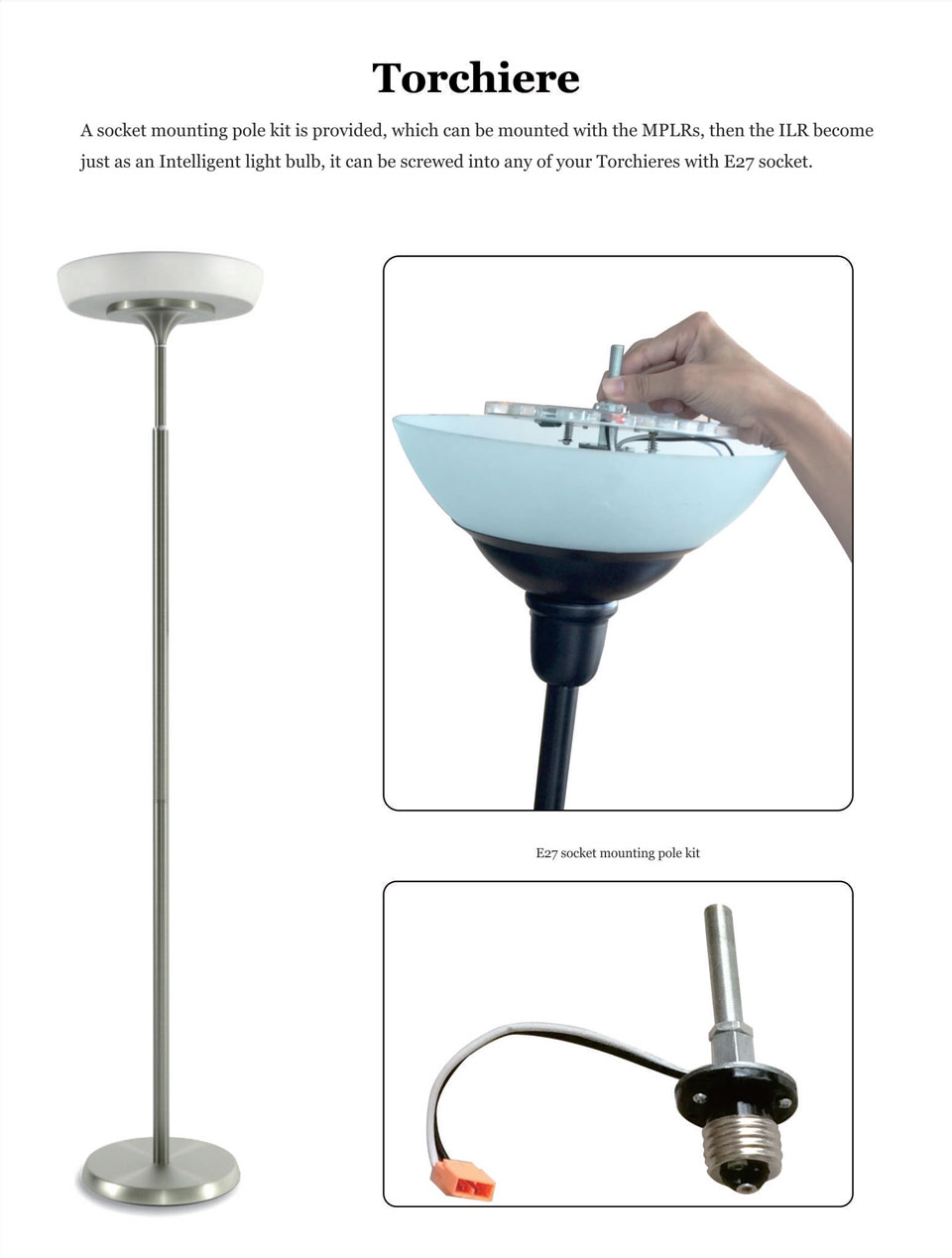 Torchiere

A socket mounting pole kit is provided, which can be mounted with the MPLRs, then the ILR become just as an Intelligent light bulb, it can be screwed into any of your Torchieres with E27 socket.

E27 socket mounting pole kit